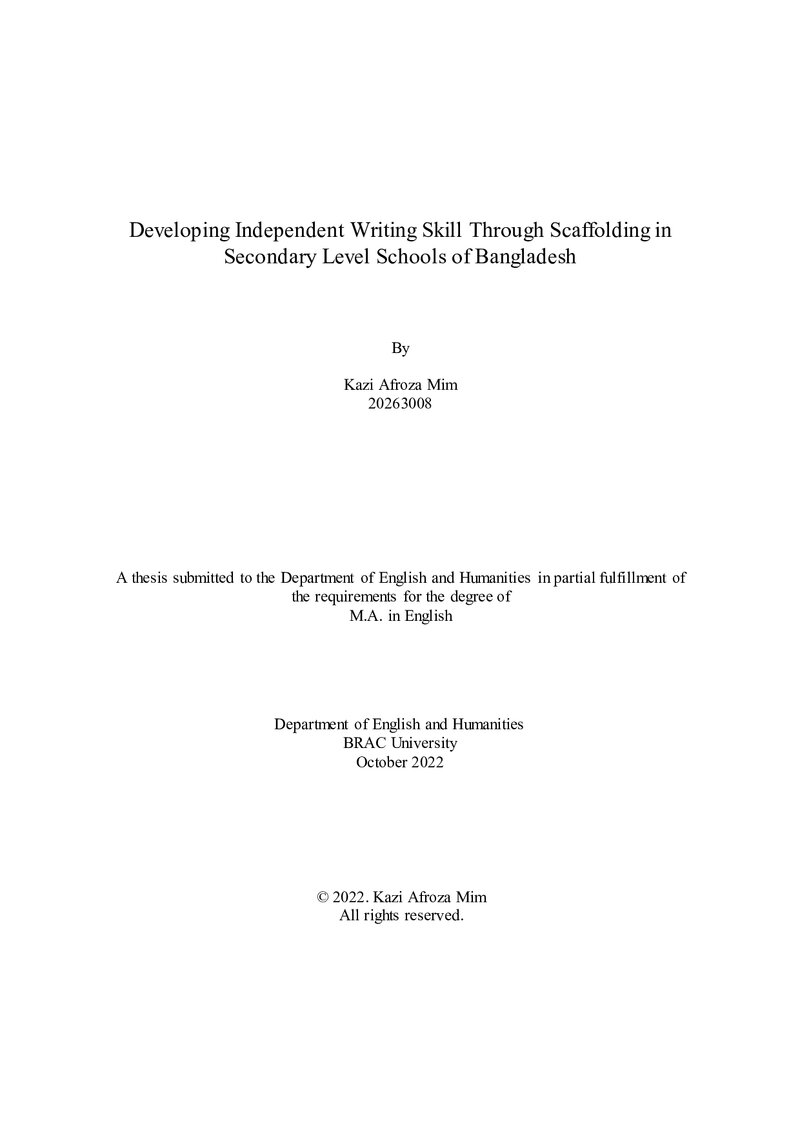 Developing Independent Writing Skill Through Scaffolding in Secondary Level Schools of Bangladesh

By

Kazi Afroza Mim
20263008

A thesis submitted to the Department of English and Humanities in partial fulfillment of the requirements for the degree of
M.A. in English

Department of English and Humanities
BRAC University
October 2022

© 2022. Kazi Afroza Mim
All rights reserved.